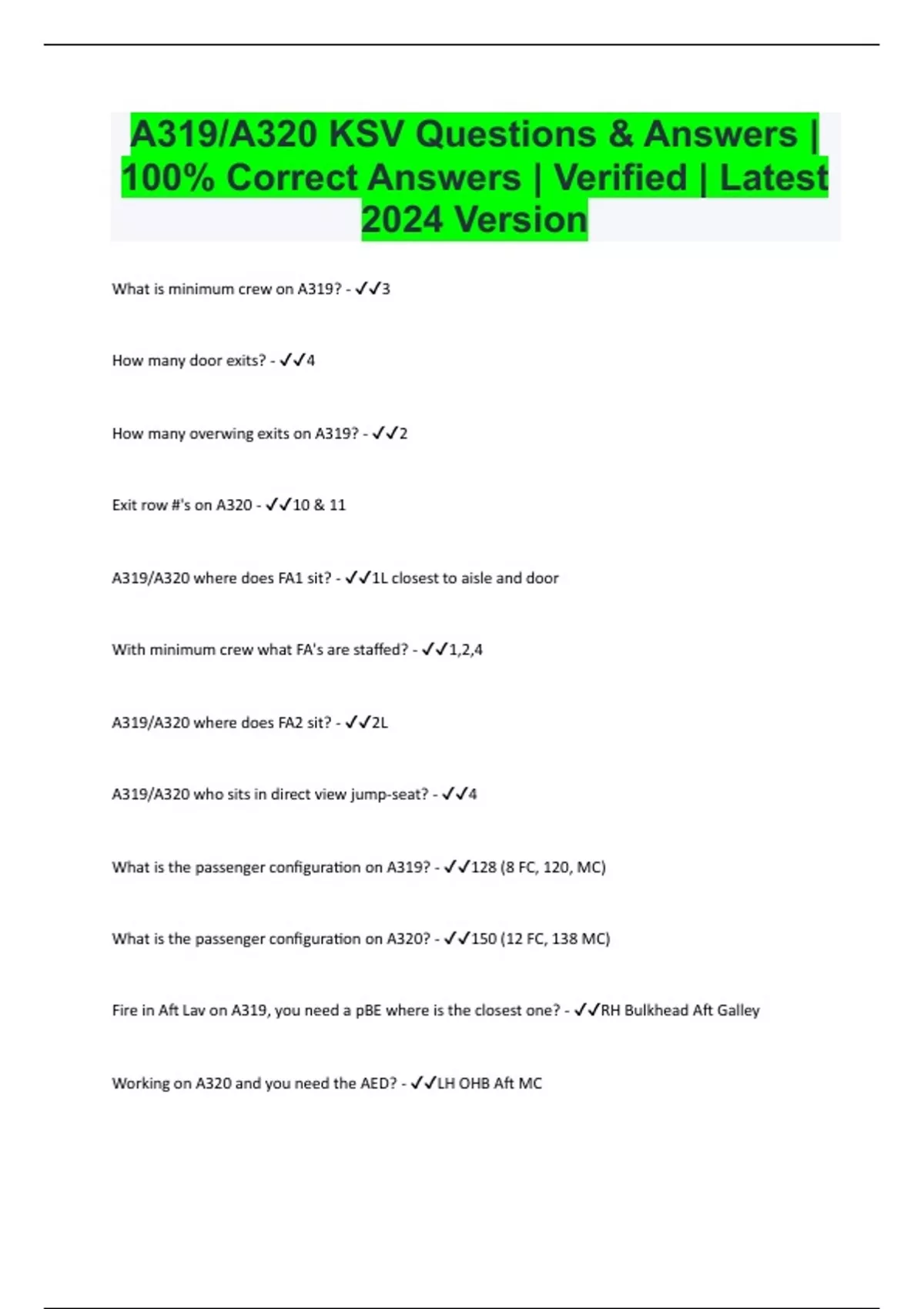 A319/A320 KSV Questions & Answers | 100% Correct Answers | Verified | Latest 2024 Version

What is minimum crew on A319? - ✓✓3

How many door exits? - ✓✓4

How many overwing exits on A319? - ✓✓2

Exit row #'s on A320 - ✓✓10 & 11

A319/A320 where does FA1 sit? - ✓✓1L closest to aisle and door

With minimum crew what FA's are staffed? - ✓✓1,2,4

A319/A320 where does FA2 sit? - ✓✓2L

A319/A320 who sits in direct view jump-seat? - ✓✓4

What is the passenger configuration on A319? - ✓✓128 (8 FC, 120, MC)

What is the passenger configuration on A320? - ✓✓150 (12 FC, 138 MC)

Fire in Aft Lav on A319, you need a pBE where is the closest one? - ✓✓RH Bulkhead Aft Galley

Working on A320 and you need the AED? - ✓✓LH OHB Aft MC